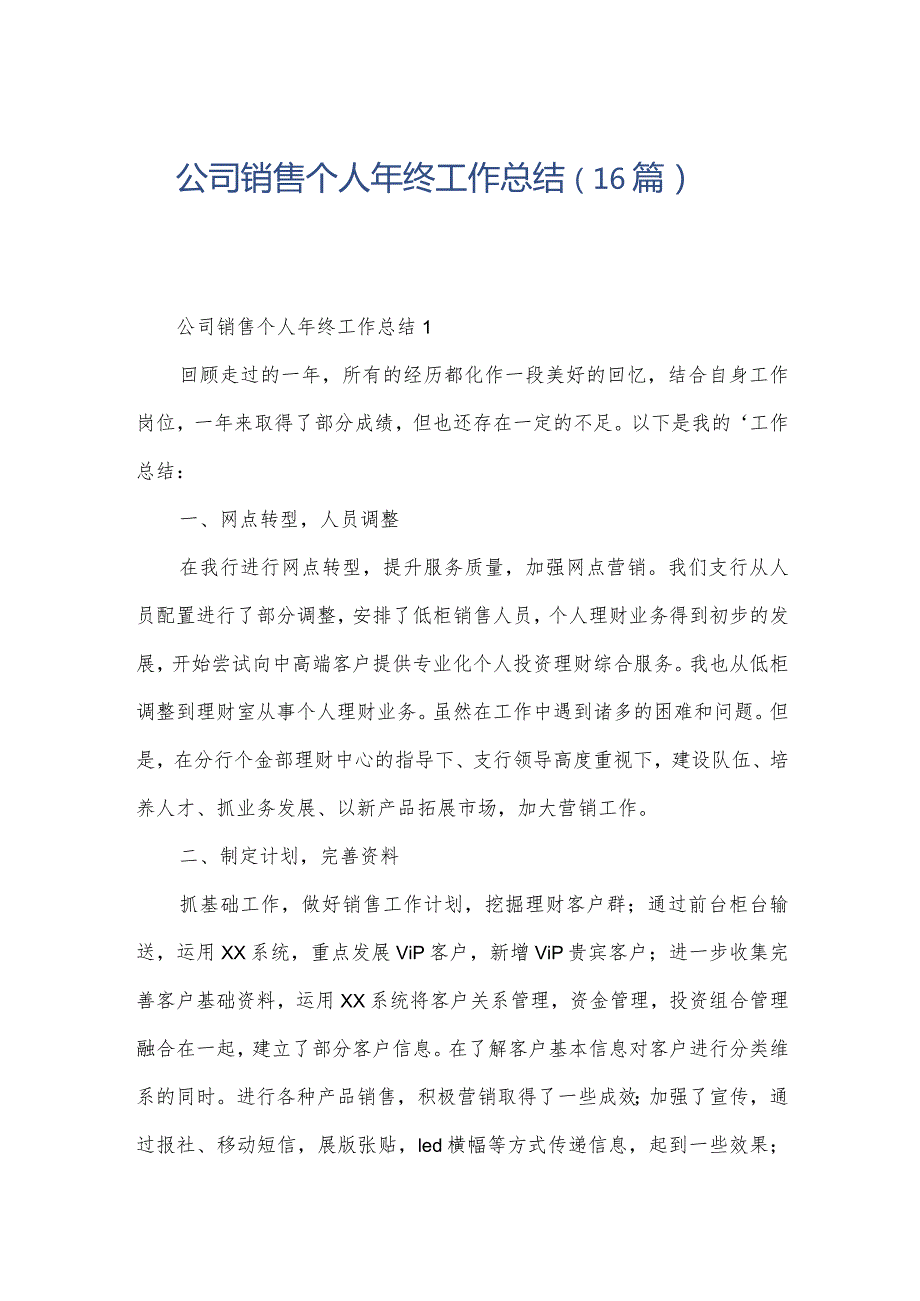 公司销售个人年终工作总结（16篇）

公司销售个人年终工作总结1

回顾走过的一年，所有的经历都化作一段美好的回忆，结合自身工作岗位，一年来取得了部分成绩，但也还存在一定的不足。以下是我的‘工作总结：

一、网点转型，人员调整

在我行进行网点转型，提升服务质量，加强网点营销。我们支行从人员配置进行了部分调整，安排了低柜销售人员，个人理财业务得到初步的发展，开始尝试向中高端客户提供专业化个人投资理财综合服务。我也从低柜调整到理财室从事个人理财业务。虽然在工作中遇到诸多的困难和问题。但是，在分行个金部理财中心的指导下、支行领导高度重视下，建设队伍、培养人才、抓业务发展、以新产品拓展市场，加大营销工作。

二、制定计划，完善资料

抓基础工作，做好销售工作计划，挖掘理财客户群；通过前台柜台输送，运用XX系统，重点发展ViP客户，新增ViP贵宾客户；进一步收集完善客户基础资料，运用XX系统将客户关系管理，资金管理，投资组合管理融合在一起，建立了部分客户信息。在了解客户基本信息对客户进行分类维系的同时。进行各种产品销售，积极营销取得了一些成效;加强了宣传，通过报社、移动短信，展版张贴，led横幅等方式传递信息，起到一些效果；